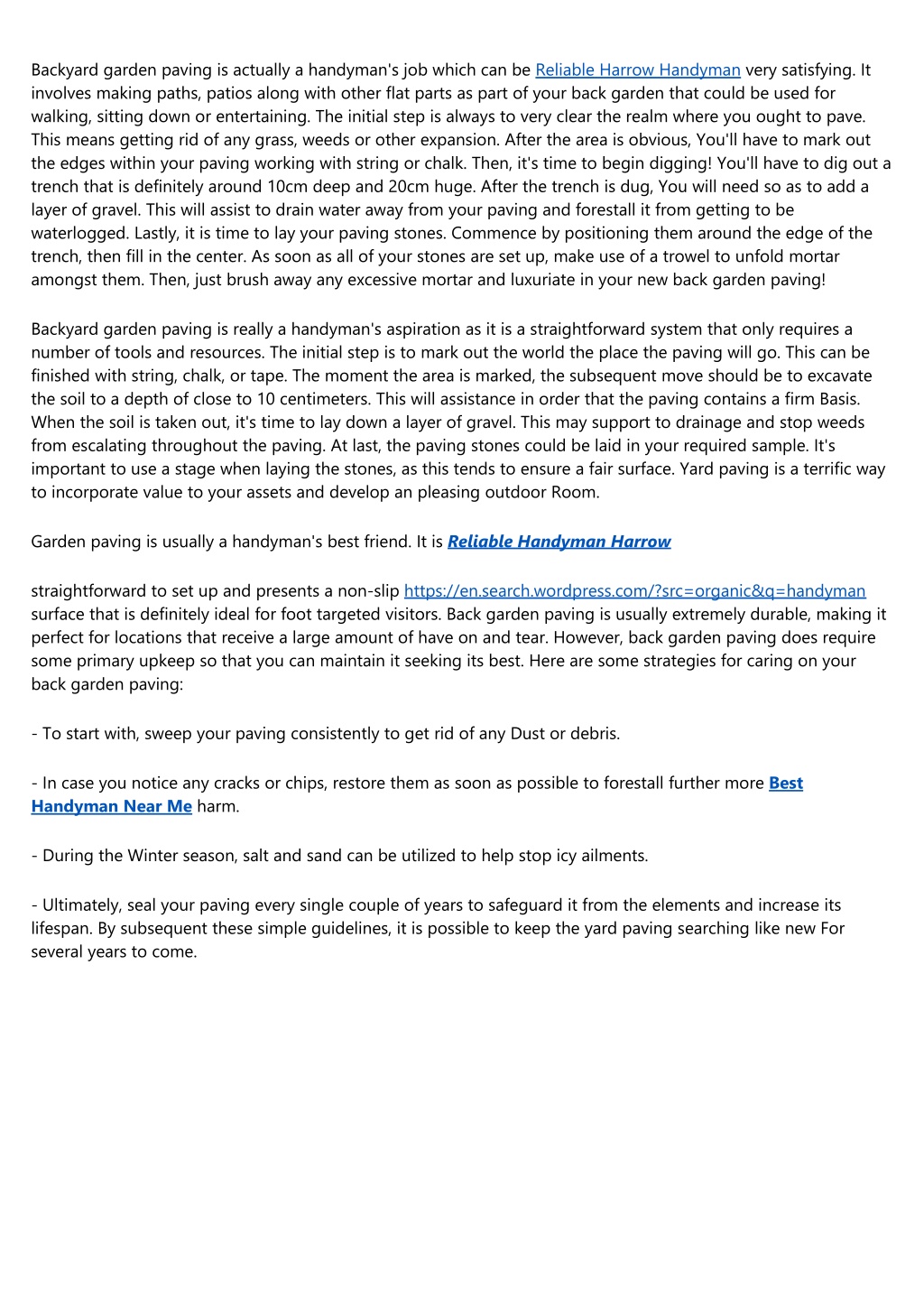 Backyard garden paving is actually a handyman's job which can be Reliable Harrow Handyman very satisfying. It involves making paths, patios along with other flat parts as part of your back garden that could be used for walking, sitting down or entertaining. The initial step is always to very clear the realm where you ought to pave. This means getting rid of any grass, weeds or other expansion. After the area is obvious, You'll have to mark out the edges within your paving working with string or chalk. Then, it's time to begin digging! You'll have to dig out a trench that is definitely around 10cm deep and 20cm huge. After the trench is dug, You will need so as to add a layer of gravel. This will assist to drain water away from your paving and forestall it from getting to be waterlogged. Lastly, it is time to lay your paving stones. Commence by positioning them around the edge of the trench, then fill in the center. As soon as all of your stones are set up, make use of a trowel to unfold mortar amongst them. Then, just brush away any excessive mortar and luxuriate in your new back garden paving!

Backyard garden paving is really a handyman's aspiration as it is a straightforward system that only requires a number of tools and resources. The initial step is to mark out the world the place the paving will go. This can be finished with string, chalk, or tape. The moment the area is marked, the subsequent move should be to excavate the soil to a depth of close to 10 centimeters. This will assistance in order that the paving contains a firm Basis. When the soil is taken out, it's time to lay down a layer of gravel. This may support to drainage and stop weeds from escalating throughout the paving. At last, the paving stones could be laid in your required sample. It's important to use a stage when laying the stones, as this tends to ensure a fair surface. Yard paving is a terrific way to incorporate value to your assets and develop an pleasing outdoor Room.

Garden paving is usually a handyman's best friend. It is Reliable Handyman Harrow

straightforward to set up and presents a non-slip https://en.search.wordpress.com/?src=organic&q=handyman surface that is definitely ideal for foot targeted visitors. Back garden paving is usually extremely durable, making it perfect for locations that receive a large amount of have on and tear. However, back garden paving does require some primary upkeep so that you can maintain it seeking its best. Here are some strategies for caring on your back garden paving:

- To start with, sweep your paving consistently to get rid of any Dust or debris.

- In case you notice any cracks or chips, restore them as soon as possible to forestall further more Best Handyman Near Me harm.

- During the Winter season, salt and sand can be utilized to help stop icy ailments.

- Ultimately, seal your paving every single couple of years to safeguard it from the elements and increase its lifespan. By subsequent these simple guidelines, it is possible to keep the yard paving searching like new For several years to come.